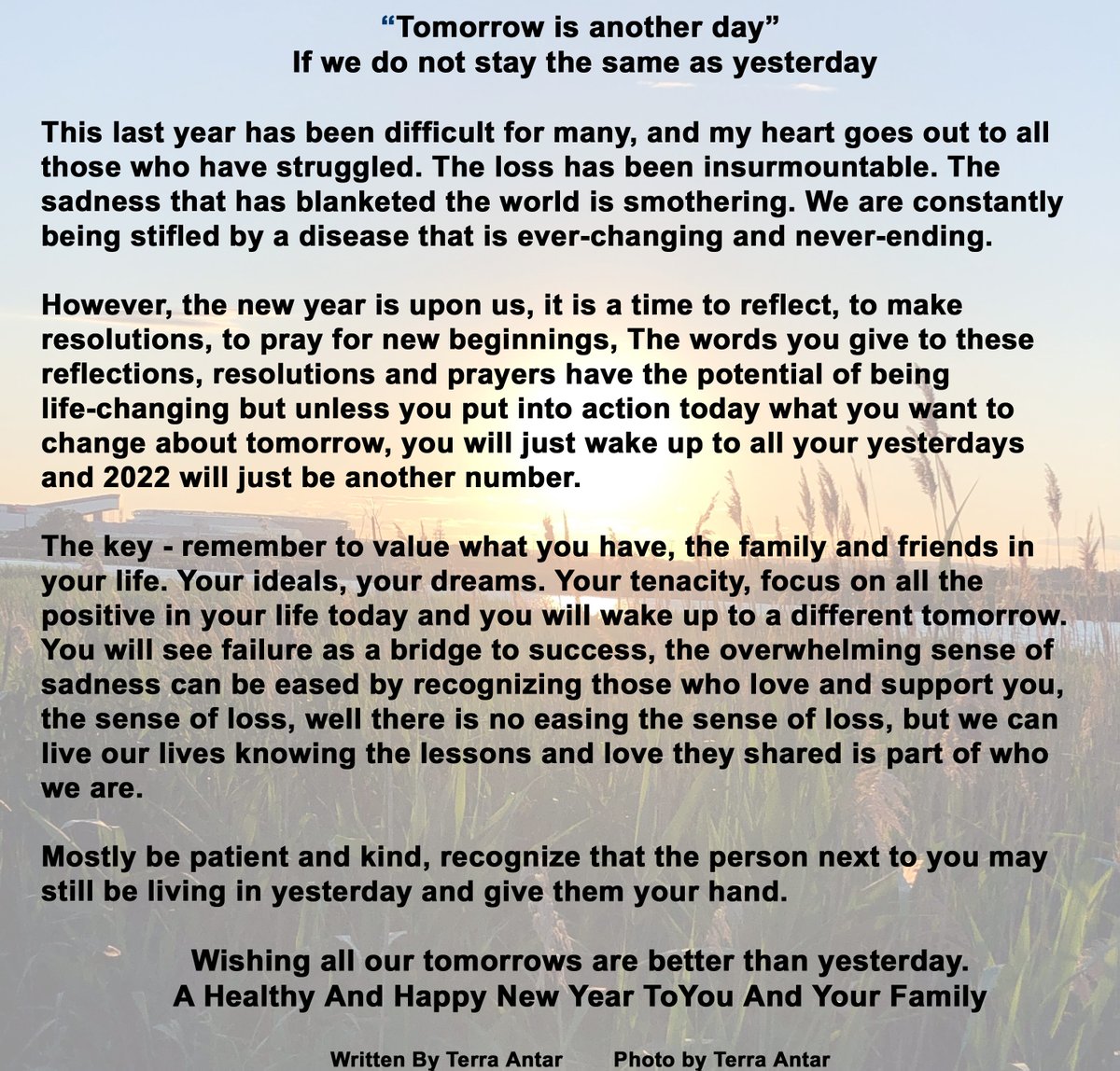 “Tomorrow is another day”
If we do not stay the same as yesterday

This last year has been difficult for many, and my heart goes out to all those who have struggled. The loss has been insurmountable. The sadness that has blanketed the world is smothering. We are constantly being stifled by a disease that is ever-changing and never-ending.

However, the new year is upon us, it is a time to reflect, to make resolutions, to pray for new beginnings, The words you give to these reflections, resolutions and prayers have the potential of being life-changing but unless you put into action today what you want to change about tomorrow, you will just wake up to all your yesterdays and 2022 will just be another number.

The key - remember to value what you have, the family and friends in your life. Your ideals, your dreams. Your tenacity, focus on all the positive in your life today and you will wake up to a different tomorrow. You will see failure as a bridge to success, the overwhelming sense of sadness can be eased by recognizing those who love and support you, the sense of loss, well there is no easing the sense of loss, but we can live our lives knowing the lessons and love they shared is part of who we are.

Mostly be patient and kind, recognize that the person next to you may still be living in yesterday and give them your hand.

Wishing all our tomorrows are better than yesterday.
A Healthy And Happy New Year ToYou And Your Family

Written By Terra Antar Photo by Terra Antar